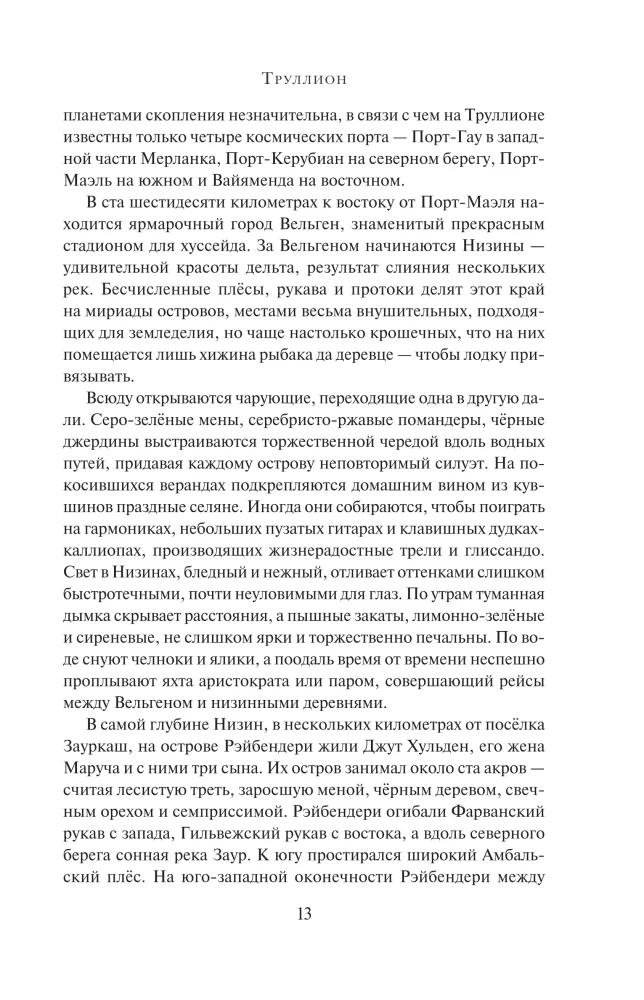 Труллион

планетами скопления незначительна, в связи с чем на Труллионе известны только четыре космических порта — Порт-Гау в западной части Мерланка, Порт-Керубиан на северном берегу, Порт-Маэль на южном и Вайяменда на восточном.

В ста шестидесяти километрах к востоку от Порт-Маэля находится ярмарочный город Вельген, знаменитый прекрасным стадионом для хуссейда. За Вельгеном начинаются Низины — удивительной красоты дельта, результат слияния нескольких рек. Бесчисленные плёсы, рукава и протоки делят этот край на мириады островов, местами весьма внушительных, подходящих для земледелия, но чаще настолько крошечных, что на них помещается лишь хижина рыбака да деревце — чтобы лодку привязывать.

Всюду открываются чарующие, переходящие одна в другую дали. Серо-зелёные мены, серебристо-ржавые помандеры, чёрные джердины выстраиваются торжественной чередой вдоль водных путей, придавая каждому острову неповторимый силуэт. На покосившихся верандах подкрепляются домашним вином из кувшинов праздные селяне. Иногда они собираются, чтобы поиграть на гармониках, небольших пузатых гитарах и клавишных дудках-каллиопах, производящих жизнерадостные трели и глиссандо. Свет в Низинах, бледный и нежный, отливает оттенками слишком быстротечными, почти неуловимыми для глаз. По утрам туманная дымка скрывает расстояния, а пышные закаты, лимонно-зелёные и сиреневые, не слишком ярки и торжественно печальны. По воде снуют челноки и ялики, а поодаль время от времени неспешно проплывают яхта аристократа или паром, совершающий рейсы между Вельгеном и низинными деревнями.

В самой глубине Низин, в нескольких километрах от посёлка Зауркаш, на острове Рэйбендери жили Джут Хульден, его жена Маруча и с ними три сына. Их остров занимал около ста акров — считая лесистую треть, заросшую меной, чёрным деревом, свечным орехом и семприссимой. Рэйбендери огибали Фарванский рукав с запада, Гильвежский рукав с востока, а вдоль северного берега сонная река Заур. К югу простирался широкий Амбальский плёс. На юго-западной оконечности Рэйбендери между

13